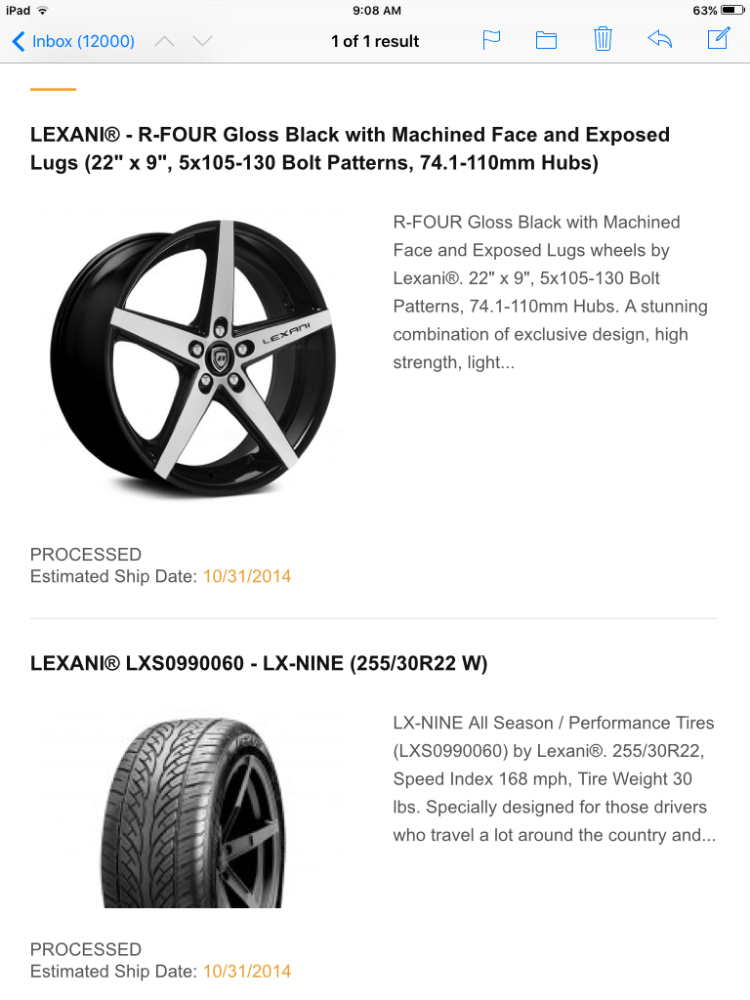 iPad 9:08 AM 63%

Inbox (12000) 1 of 1 result

LEXANI® - R-FOUR Gloss Black with Machined Face and Exposed Lugs (22" x 9", 5x105-130 Bolt Patterns, 74.1-110mm Hubs)

LEXANI

R-FOUR Gloss Black with Machined Face and Exposed Lugs wheels by Lexani®. 22" x 9", 5x105-130 Bolt Patterns, 74.1-110mm Hubs. A stunning combination of exclusive design, high strength, light...

PROCESSED
Estimated Ship Date: 10/31/2014

LEXANI® LXS0990060 - LX-NINE (255/30R22 W)

LX-NINE All Season / Performance Tires (LXS0990060) by Lexani®. 255/30R22, Speed Index 168 mph, Tire Weight 30 lbs. Specially designed for those drivers who travel a lot around the country and...

PROCESSED
Estimated Ship Date: 10/31/2014